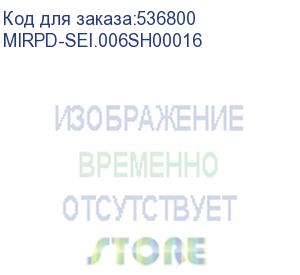 Код для заказа:536800
MIRPD-SEI.006SH00016

ИЗОБРАЖЕНИЕ
ВРЕМЕННО
ОТСУТСТВУЕТ
STORE